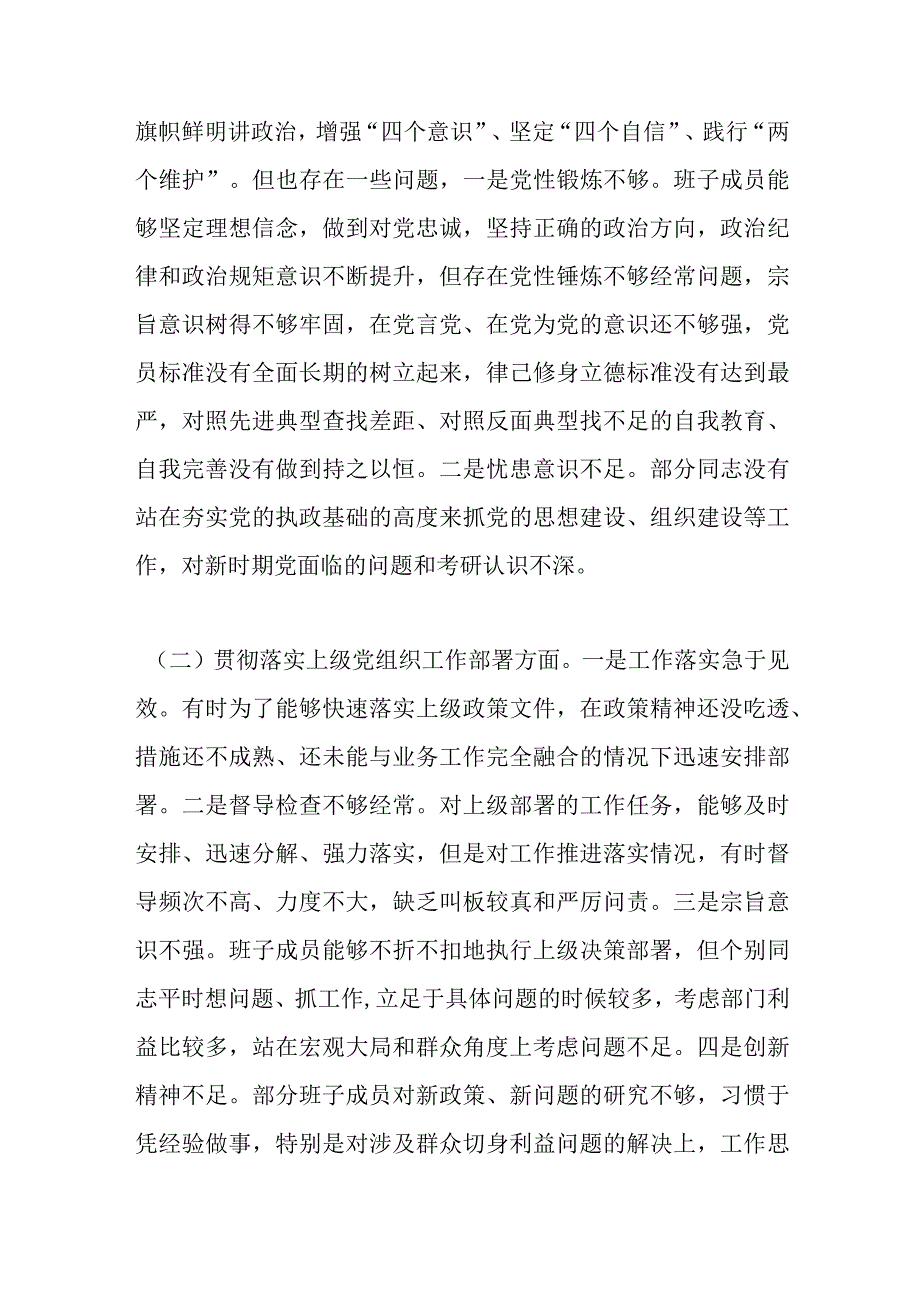 旗帜鲜明讲政治，增强“四个意识”、坚定“四个自信”、践行“两个维护”。但也存在一些问题，一是党性锻炼不够。班子成员能够坚定理想信念，做到对党忠诚，坚持正确的政治方向，政治纪律和政治规矩意识不断提升，但存在党性锤炼不够经常问题，宗旨意识树得不够牢固，在党言党、在党为党的意识还不够强，党员标准没有全面长期的树立起来，律己修身立德标准没有达到最严，对照先进典型查找差距、对照反面典型找不足的自我教育、自我完善没有做到持之以恒。二是忧患意识不足。部分同志没有站在夯实党的执政基础的高度来抓党的思想建设、组织建设等工作，对新时期党面临的问题和考研认识不深。

（二）贯彻落实上级党组织工作部署方面。一是工作落实急于见效。有时为了能够快速落实上级政策文件，在政策精神还没吃透、措施还不成熟、还未能与业务工作完全融合的情况下迅速安排部署。二是督导检查不够经常。对上级部署的工作任务，能够及时安排、迅速分解、强力落实，但是对工作推进落实情况，有时督导频次不高、力度不大，缺乏叫板较真和严厉问责。三是宗旨意识不强。班子成员能够不折不扣地执行上级决策部署，但个别同志平时想问题、抓工作,立足于具体问题的时候较多，考虑部门利益比较多，站在宏观大局和群众角度上考虑问题不足。四是创新精神不足。部分班子成员对新政策、新问题的研究不够，习惯于凭经验做事，特别是对涉及群众切身利益问题的解决上，工作思